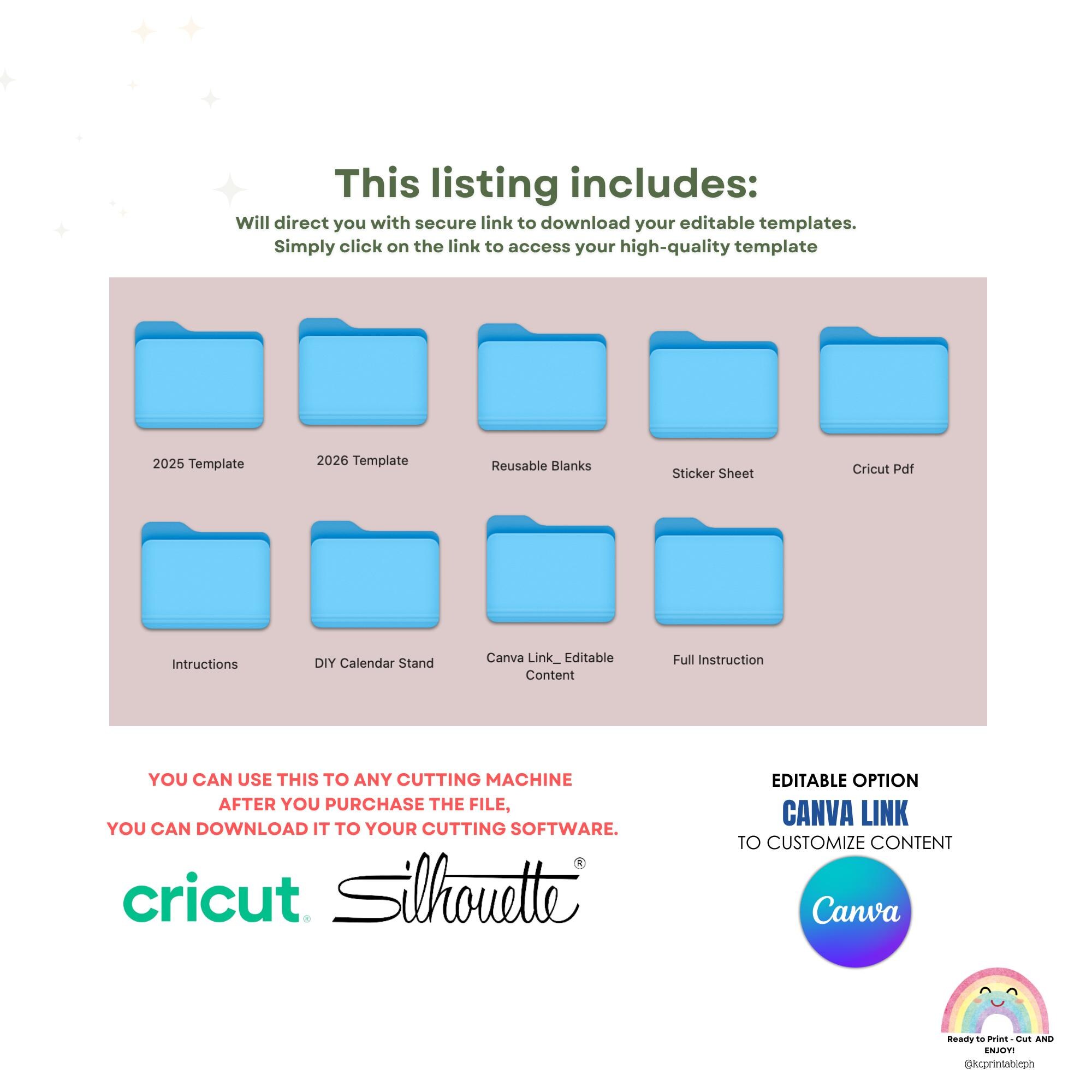 This listing includes:

Will direct you with secure link to download your editable templates.
Simply click on the link to access your high-quality template

2025 Template

2026 Template

Reusable Blanks

Sticker Sheet

Cricut Pdf

Intructions

DIY Calendar Stand

Canva Link_ Editable Content

Full Instruction

YOU CAN USE THIS TO ANY CUTTING MACHINE
AFTER YOU PURCHASE THE FILE,
YOU CAN DOWNLOAD IT TO YOUR CUTTING SOFTWARE.

cricut® Silhouette®

EDITABLE OPTION
CANVA LINK
TO CUSTOMIZE CONTENT

Canva

Ready to Print - Cut AND ENJOY!
@kcprintableph